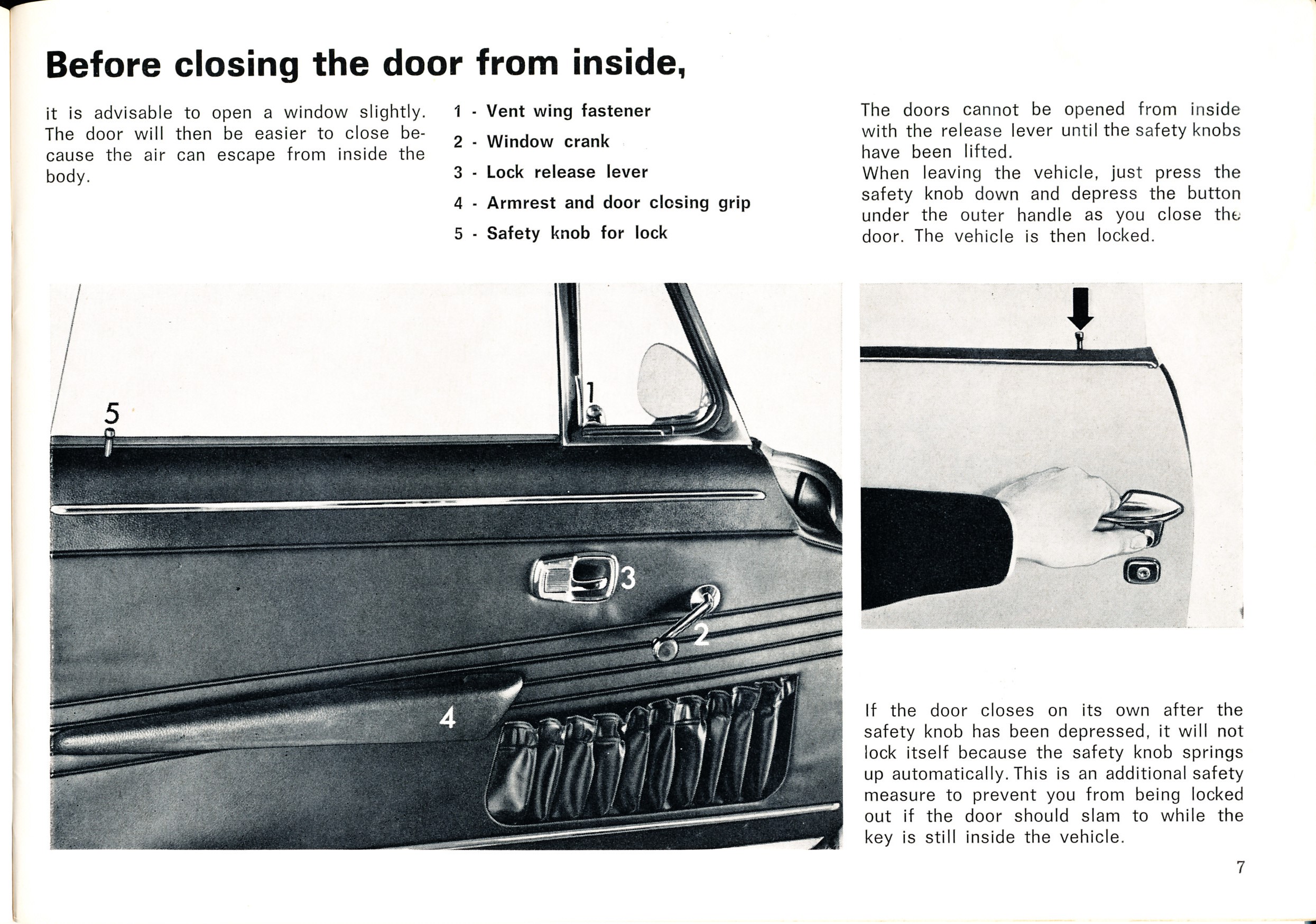 Before closing the door from inside,

it is advisable to open a window slightly. The door will then be easier to close because the air can escape from inside the body.

1 - Vent wing fastener
2 - Window crank
3 - Lock release lever
4 - Armrest and door closing grip
5 - Safety knob for lock

The doors cannot be opened from inside with the release lever until the safety knobs have been lifted.
When leaving the vehicle, just press the safety knob down and depress the button under the outer handle as you close the door. The vehicle is then locked.

5

1

3

2

4

If the door closes on its own after the safety knob has been depressed, it will not lock itself because the safety knob springs up automatically. This is an additional safety measure to prevent you from being locked out if the door should slam to while the key is still inside the vehicle.

7